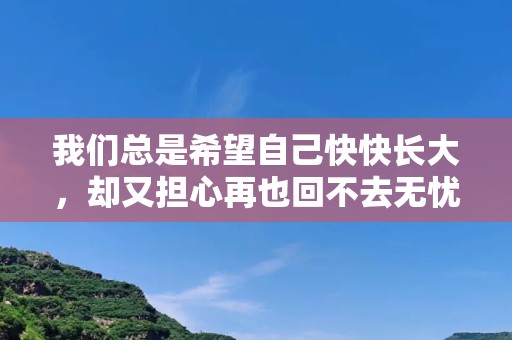 我们总是希望自己快快长大，却又担心再也回不去无忧